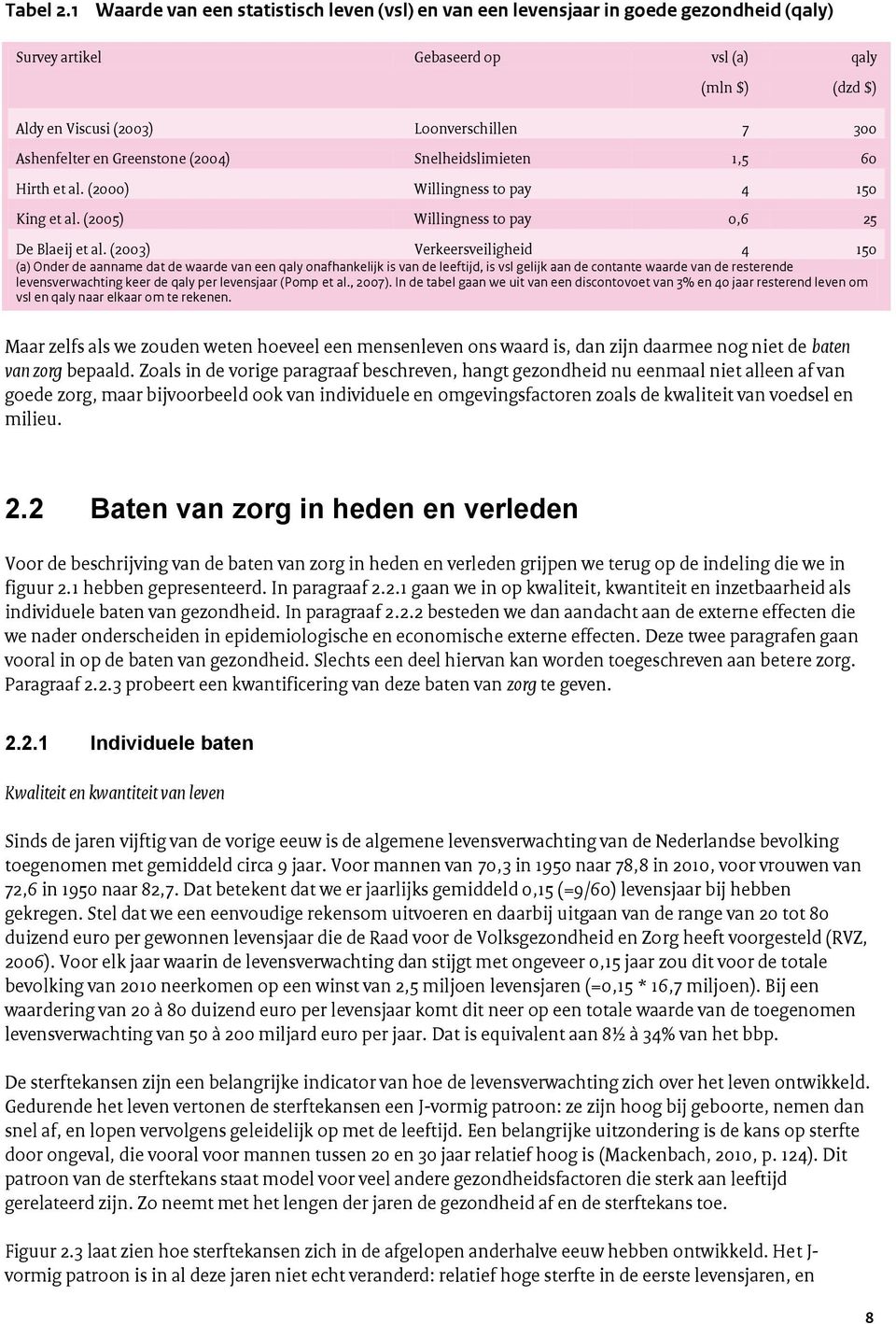 Tabel 2.1 Waarde van een statistisch leven (vsl) en van een levensjaar in goede gezondheid (qaly)

| Survey artikel | Gebaseerd op | vsl (a) (mln $) | qaly (dzd $) |
|---|---|---|---|
| Aldy en Viscusi (2003) | Loonverschillen | 7 | 300 |
| Ashenfelter en Greenstone (2004) | Snelheidslimieten | 1,5 | 60 |
| Hirth et al. (2000) | Willingness to pay | 4 | 150 |
| King et al. (2005) | Willingness to pay | 0,6 | 25 |
| De Blaeij et al. (2003) | Verkeersveiligheid | 4 | 150 |

(a) Onder de aanname dat de waarde van een qaly onafhankelijk is van de leeftijd, is vsl gelijk aan de contante waarde van de resterende levensverwachting keer de qaly per levensjaar (Pomp et al., 2007). In de tabel gaan we uit van een discontovoet van 3% en 40 jaar resterend leven om vsl en qaly naar elkaar om te rekenen.

Maar zelfs als we zouden weten hoeveel een mensenleven ons waard is, dan zijn daarmee nog niet de baten van zorg bepaald. Zoals in de vorige paragraaf beschreven, hangt gezondheid nu eenmaal niet alleen af van goede zorg, maar bijvoorbeeld ook van individuele en omgevingsfactoren zoals de kwaliteit van voedsel en milieu.

2.2 Baten van zorg in heden en verleden

Voor de beschrijving van de baten van zorg in heden en verleden grijpen we terug op de indeling die we in figuur 2.1 hebben gepresenteerd. In paragraaf 2.2.1 gaan we in op kwaliteit, kwantiteit en inzetbaarheid als individuele baten van gezondheid. In paragraaf 2.2.2 besteden we dan aandacht aan de externe effecten die we nader onderscheiden in epidemiologische en economische externe effecten. Deze twee paragrafen gaan vooral in op de baten van gezondheid. Slechts een deel hiervan kan worden toegeschreven aan betere zorg. Paragraaf 2.2.3 probeert een kwantificering van deze baten van zorg te geven.

2.2.1 Individuele baten

Kwaliteit en kwantiteit van leven

Sinds de jaren vijftig van de vorige eeuw is de algemene levensverwachting van de Nederlandse bevolking toegenomen met gemiddeld circa 9 jaar. Voor mannen van 70,3 in 1950 naar 78,8 in 2010, voor vrouwen van 72,6 in 1950 naar 82,7. Dat betekent dat we er jaarlijks gemiddeld 0,15 (=9/60) levensjaar bij hebben gekregen. Stel dat we een eenvoudige rekensom uitvoeren en daarbij uitgaan van de range van 20 tot 80 duizend euro per gewonnen levensjaar die de Raad voor de Volksgezondheid en Zorg heeft voorgesteld (RVZ, 2006). Voor elk jaar waarin de levensverwachting dan stijgt met ongeveer 0,15 jaar zou dit voor de totale bevolking van 2010 neerkomen op een winst van 2,5 miljoen levensjaren (=0,15 * 16,7 miljoen). Bij een waardering van 20 à 80 duizend euro per levensjaar komt dit neer op een totale waarde van de toegenomen levensverwachting van 50 à 200 miljard euro per jaar. Dat is equivalent aan 8½ à 34% van het bbp.

De sterftekansen zijn een belangrijke indicator van hoe de levensverwachting zich over het leven ontwikkeld. Gedurende het leven vertonen de sterftekansen een J-vormig patroon: ze zijn hoog bij geboorte, nemen dan snel af, en lopen vervolgens geleidelijk op met de leeftijd. Een belangrijke uitzondering is de kans op sterfte door ongeval, die vooral voor mannen tussen 20 en 30 jaar relatief hoog is (Mackenbach, 2010, p. 124). Dit patroon van de sterftekans staat model voor veel andere gezondheidsfactoren die sterk aan leeftijd gerelateerd zijn. Zo neemt met het lengen der jaren de gezondheid af en de sterftekans toe.

Figuur 2.3 laat zien hoe sterftekansen zich in de afgelopen anderhalve eeuw hebben ontwikkeld. Het J-vormig patroon is in al deze jaren niet echt veranderd: relatief hoge sterfte in de eerste levensjaren, en

8